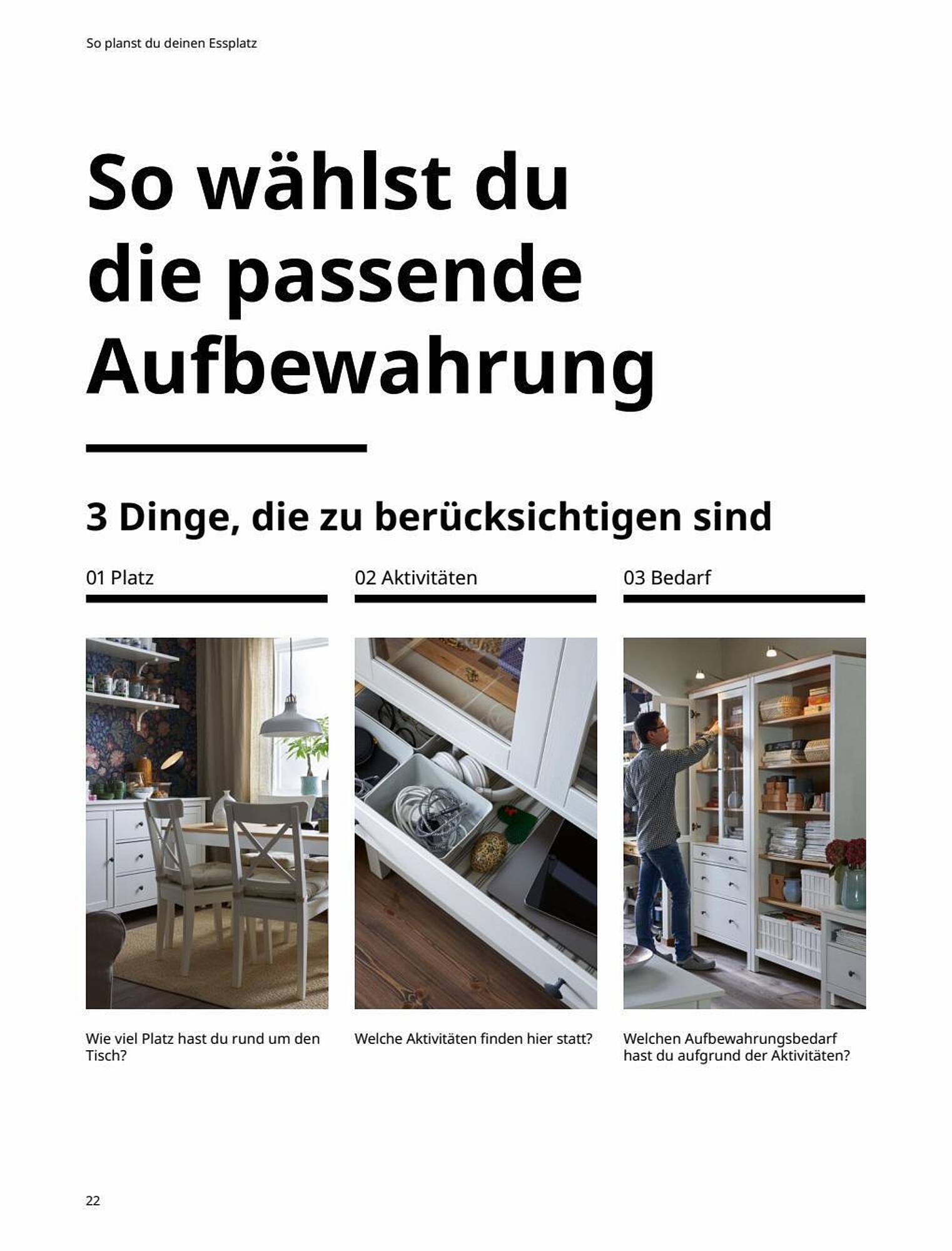 So planst du deinen Essplatz

So wählst du die passende Aufbewahrung

3 Dinge, die zu berücksichtigen sind

01 Platz

Wie viel Platz hast du rund um den Tisch?

02 Aktivitäten

Welche Aktivitäten finden hier statt?

03 Bedarf

Welchen Aufbewahrungsbedarf hast du aufgrund der Aktivitäten?

22